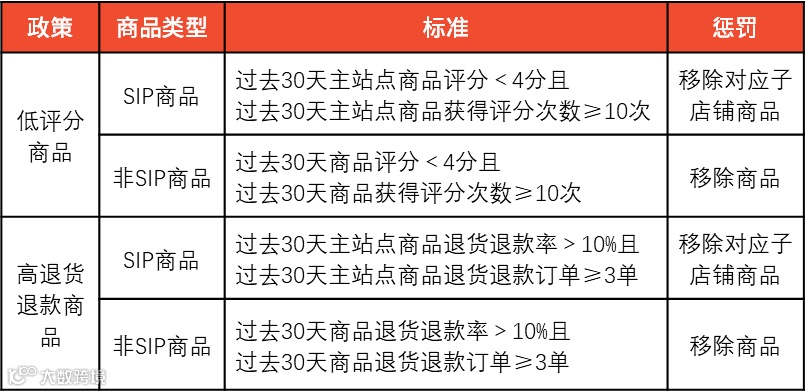 | 政策 | 商品类型 | 标准 | 惩罚 |
|---|---|---|---|
| 低评分商品 | SIP商品 | 过去30天主站点商品评分 < 4分且 过去30天主站点商品获得评分次数≥10次 | 移除对应子店铺商品 |
| 低评分商品 | 非SIP商品 | 过去30天商品评分 < 4分且 过去30天商品获得评分次数≥10次 | 移除商品 |
| 高退货退款商品 | SIP商品 | 过去30天主站点商品退货退款率 > 10%且 过去30天主站点商品退货退款订单≥3单 | 移除对应子店铺商品 |
| 高退货退款商品 | 非SIP商品 | 过去30天商品退货退款率 > 10%且 过去30天商品退货退款订单≥3单 | 移除商品 |

大数跨境